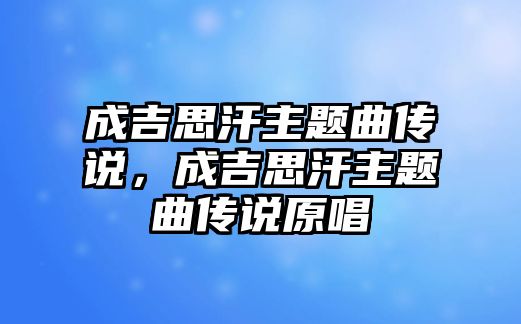 成吉思汗主题曲传说，成吉思汗主题曲传说原唱